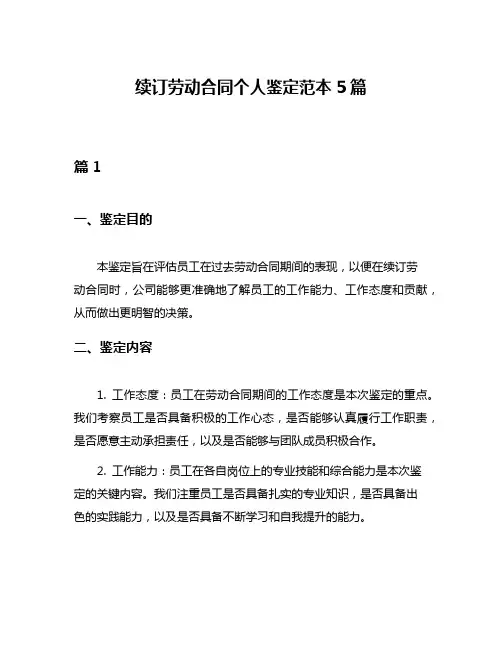 续订劳动合同个人鉴定范本 5 篇

篇 1

一、鉴定目的

本鉴定旨在评估员工在过去劳动合同期间的表现，以便在续订劳动合同时，公司能够更准确地了解员工的工作能力、工作态度和贡献，从而做出更明智的决策。

二、鉴定内容

1. 工作态度：员工在劳动合同期间的工作态度是本次鉴定的重点。我们考察员工是否具备积极的工作心态，是否能够认真履行工作职责，是否愿意主动承担责任，以及是否能够与团队成员积极合作。

2. 工作能力：员工在各自岗位上的专业技能和综合能力是本次鉴定的关键内容。我们注重员工是否具备扎实的专业知识，是否具备出色的实践能力，以及是否具备不断学习和自我提升的能力。